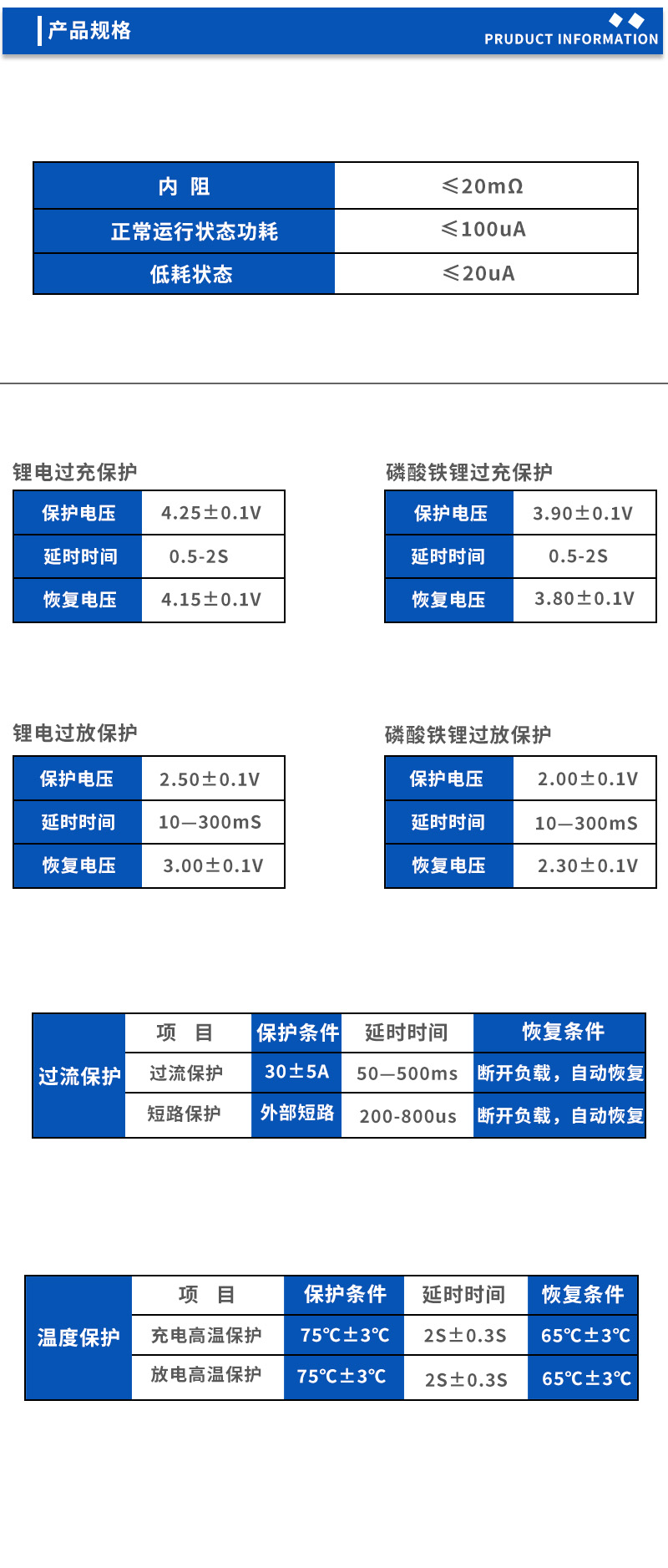 产品规格
PRUDUCT INFORMATION

| 内 阻 | ≤20mΩ |
|---|---|
| 正常运行状态功耗 | ≤100uA |
| 低耗状态 | ≤20uA |

锂电过充保护

| 保护电压 | 4.25±0.1V |
|---|---|
| 延时时间 | 0.5-2S |
| 恢复电压 | 4.15±0.1V |

磷酸铁锂过充保护

| 保护电压 | 3.90±0.1V |
|---|---|
| 延时时间 | 0.5-2S |
| 恢复电压 | 3.80±0.1V |

锂电过放保护

| 保护电压 | 2.50±0.1V |
|---|---|
| 延时时间 | 10—300mS |
| 恢复电压 | 3.00±0.1V |

磷酸铁锂过放保护

| 保护电压 | 2.00±0.1V |
|---|---|
| 延时时间 | 10—300mS |
| 恢复电压 | 2.30±0.1V |

| 过流保护 | 项 目 | 保护条件 | 延时时间 | 恢复条件 |
|---|---|---|---|---|
| | 过流保护 | 30±5A | 50—500ms | 断开负载，自动恢复 |
| | 短路保护 | 外部短路 | 200-800us | 断开负载，自动恢复 |

| 温度保护 | 项 目 | 保护条件 | 延时时间 | 恢复条件 |
|---|---|---|---|---|
| | 充电高温保护 | 75℃±3℃ | 2S±0.3S | 65℃±3℃ |
| | 放电高温保护 | 75℃±3℃ | 2S±0.3S | 65℃±3℃ |